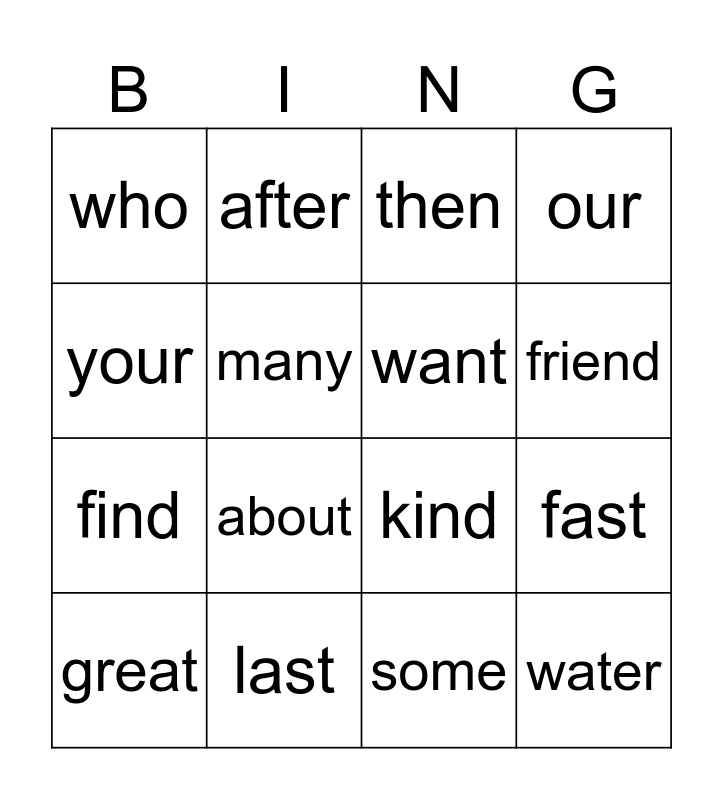 | B | I | N | G |
|---|---|---|---|
| who | after | then | our |
| your | many | want | friend |
| find | about | kind | fast |
| great | last | some | water |